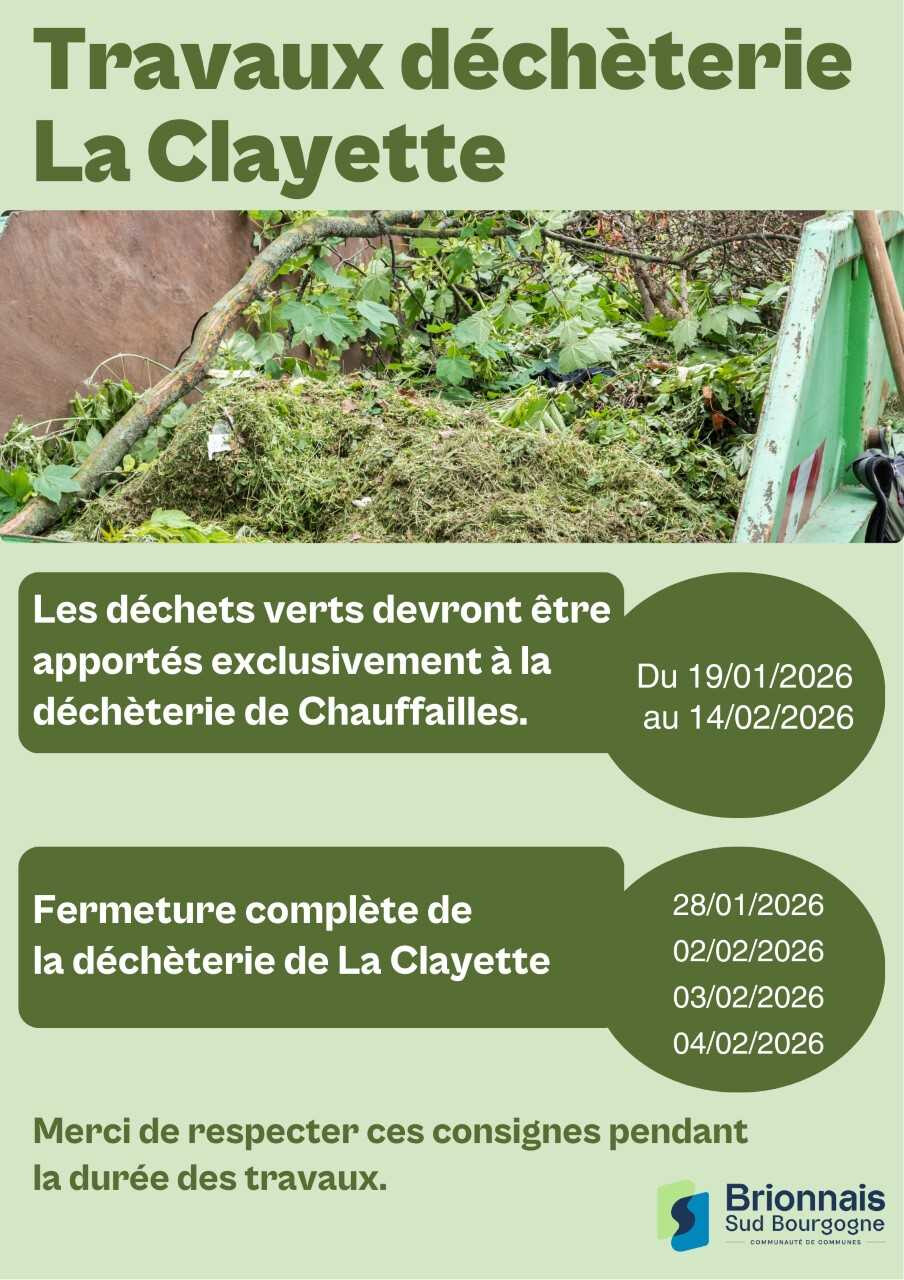 Travaux déchèterie La Clayette

Les déchets verts devront être apportés exclusivement à la déchèterie de Chauffailles.

Du 19/01/2026 au 14/02/2026

Fermeture complète de la déchèterie de La Clayette

28/01/2026
02/02/2026
03/02/2026
04/02/2026

Merci de respecter ces consignes pendant la durée des travaux.

Brionnais Sud Bourgogne
COMMUNAUTÉ DE COMMUNES